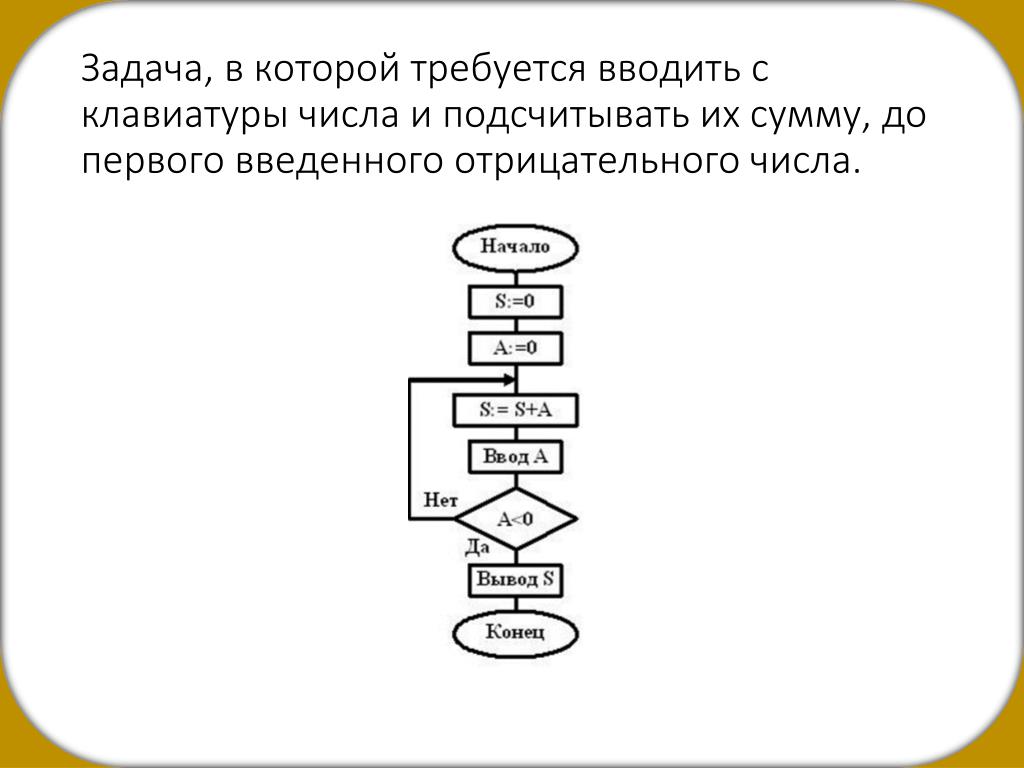 Задача, в которой требуется вводить с клавиатуры числа и подсчитывать их сумму, до первого введенного отрицательного числа.

Начало

S:=0

A:=0

S:= S+A

Ввод A

Нет

A<0

Да

Вывод S

Конец